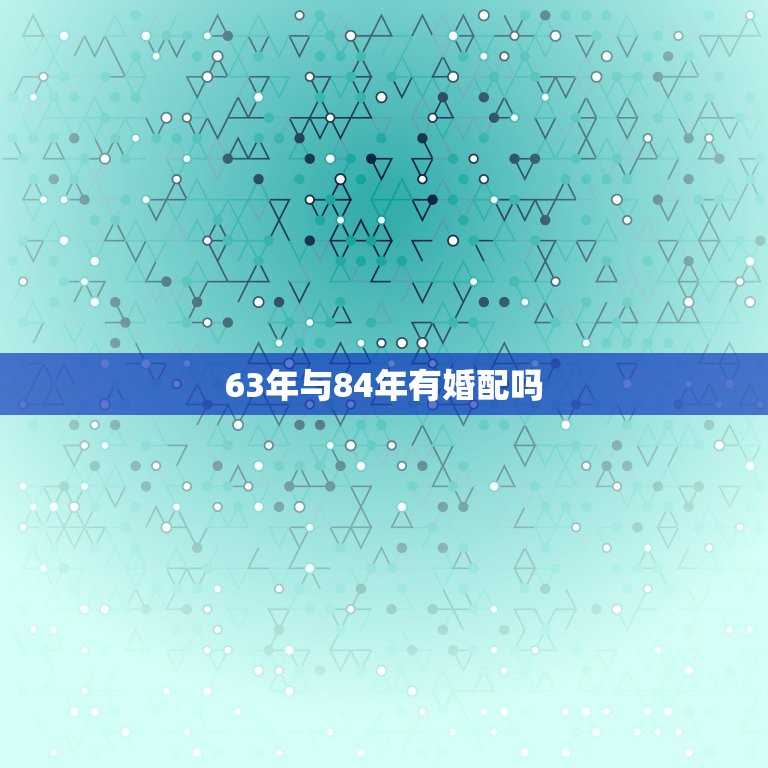 63年与84年有婚配吗